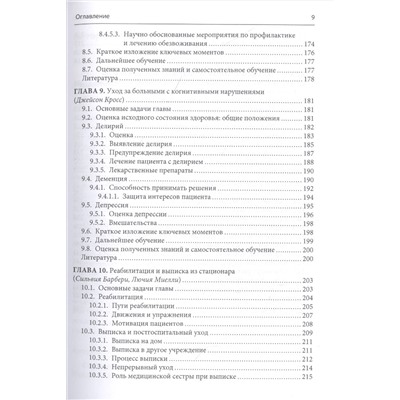 Оглавление 9

8.4.5.3. Научно обоснованные мероприятия по профилактике и лечению обезвоживания 174
8.5. Краткое изложение ключевых моментов 176
8.6. Дальнейшее обучение 177
8.7. Оценка полученных знаний и самостоятельное обучение 177
Литература 178

ГЛАВА 9. Уход за больными с когнитивными нарушениями (Джейсон Кросс) 181
9.1. Основные задачи главы 181
9.2. Оценка исходного состояния здоровья: общие положения 181
9.3. Делирий 182
9.3.1. Оценка 183
9.3.2. Выявление делирия 185
9.3.3. Предупреждение делирия 187
9.3.4. Лечение пациента с делирием 188
9.3.5. Лекарственные препараты 190
9.4. Деменция 190
9.4.1. Способность принимать решения 192
9.4.1.1. Защита интересов пациента 194
9.5. Депрессия 195
9.5.1. Оценка депрессии 196
9.5.2. Вмешательства 198
9.6. Краткое изложение ключевых моментов 198
9.7. Дальнейшее обучение 199
9.8. Оценка полученных знаний и самостоятельное обучение 200
Литература 200

ГЛАВА 10. Реабилитация и выписка из стационара (Сильвия Барбери, Лючия Миелли) 203
10.1. Основные задачи главы 203
10.2. Реабилитация 204
10.2.1. Пути реабилитации 205
10.2.2. Движения и упражнения 207
10.2.3. Мотивация пациентов 208
10.3. Выписка и постгоспитальный уход 209
10.3.1. Выписка на дом 211
10.3.2. Выписка в другое учреждение 211
10.3.3. Процесс выписки 212
10.3.4. Непрерывный уход 214
10.3.5. Роль медицинской сестры при выписке 215